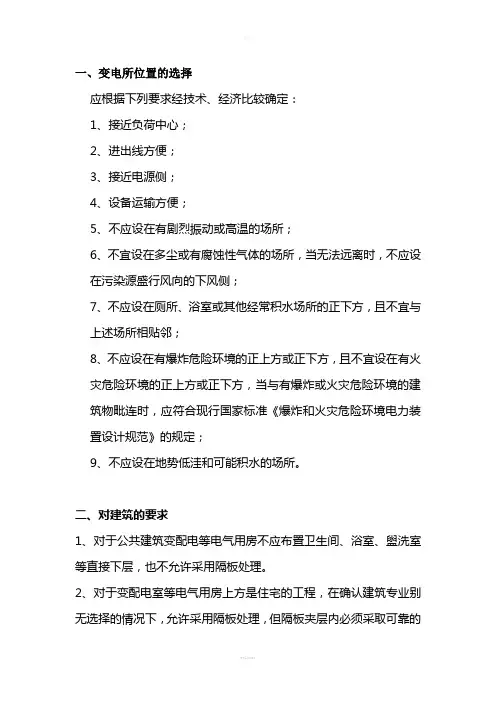 一、变电所位置的选择

应根据下列要求经技术、经济比较确定：

1、接近负荷中心；

2、进出线方便；

3、接近电源侧；

4、设备运输方便；

5、不应设在有剧烈振动或高温的场所；

6、不宜设在多尘或有腐蚀性气体的场所，当无法远离时，不应设在污染源盛行风向的下风侧；

7、不应设在厕所、浴室或其他经常积水场所的正下方，且不宜与上述场所相贴邻；

8、不应设在有爆炸危险环境的正上方或正下方，且不宜设在有火灾危险环境的正上方或正下方，当与有爆炸或火灾危险环境的建筑物毗连时，应符合现行国家标准《爆炸和火灾危险环境电力装置设计规范》的规定；

9、不应设在地势低洼和可能积水的场所。

二、对建筑的要求

1、对于公共建筑变配电等电气用房不应布置卫生间、浴室、盥洗室等直接下层，也不允许采用隔板处理。

2、对于变配电室等电气用房上方是住宅的工程，在确认建筑专业别无选择的情况下，允许采用隔板处理，但隔板夹层内必须采取可靠的